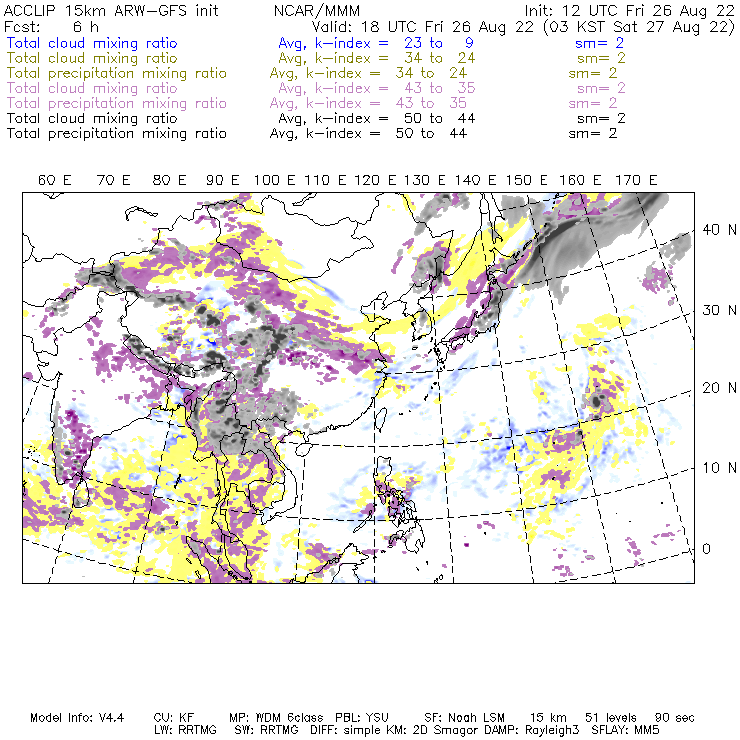 ACCLIP 15km ARW-GFS init NCAR/MMM Init: 12 UTC Fri 26 Aug 22
Fcst: 6 h Valid: 18 UTC Fri 26 Aug 22 (03 KST Sat 27 Aug 22)
Total cloud mixing ratio Avg, k-index = 23 to 9 sm= 2
Total cloud mixing ratio Avg, k-index = 34 to 24 sm= 2
Total precipitation mixing ratio Avg, k-index = 34 to 24 sm= 2
Total cloud mixing ratio Avg, k-index = 43 to 35 sm= 2
Total precipitation mixing ratio Avg, k-index = 43 to 35 sm= 2
Total cloud mixing ratio Avg, k-index = 50 to 44 sm= 2
Total precipitation mixing ratio Avg, k-index = 50 to 44 sm= 2

60 E 70 E 80 E 90 E 100 E 110 E 120 E 130 E 140 E 150 E 160 E 170 E

40 N
30 N
20 N
10 N
0

Model Info: V4.4 CU: KF MP: WDM 6class PBL: YSU SF: Noah LSM 15 km 51 levels 90 sec
LW: RRTMG SW: RRTMG DIFF: simple KM: 2D Smagor DAMP: Rayleigh3 SFLAY: MM5